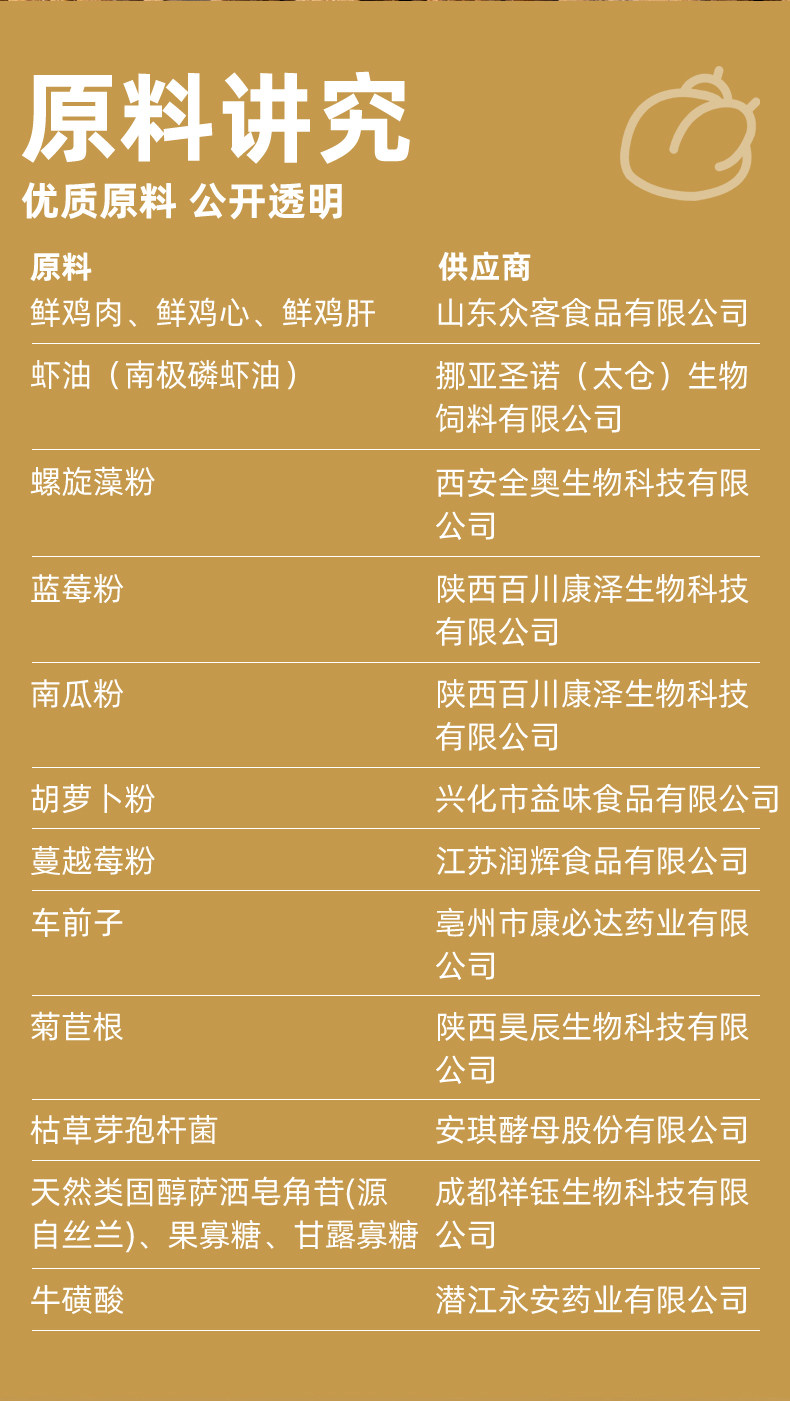 原料讲究

优质原料 公开透明

| 原料 | 供应商 |
|---|---|
| 鲜鸡肉、鲜鸡心、鲜鸡肝 | 山东众客食品有限公司 |
| 虾油（南极磷虾油） | 挪亚圣诺（太仓）生物饲料有限公司 |
| 螺旋藻粉 | 西安全奥生物科技有限公司 |
| 蓝莓粉 | 陕西百川康泽生物科技有限公司 |
| 南瓜粉 | 陕西百川康泽生物科技有限公司 |
| 胡萝卜粉 | 兴化市益味食品有限公司 |
| 蔓越莓粉 | 江苏润辉食品有限公司 |
| 车前子 | 亳州市康必达药业有限公司 |
| 菊苣根 | 陕西昊辰生物科技有限公司 |
| 枯草芽孢杆菌 | 安琪酵母股份有限公司 |
| 天然类固醇萨洒皂角苷(源自丝兰)、果寡糖、甘露寡糖 | 成都祥钰生物科技有限公司 |
| 牛磺酸 | 潜江永安药业有限公司 |